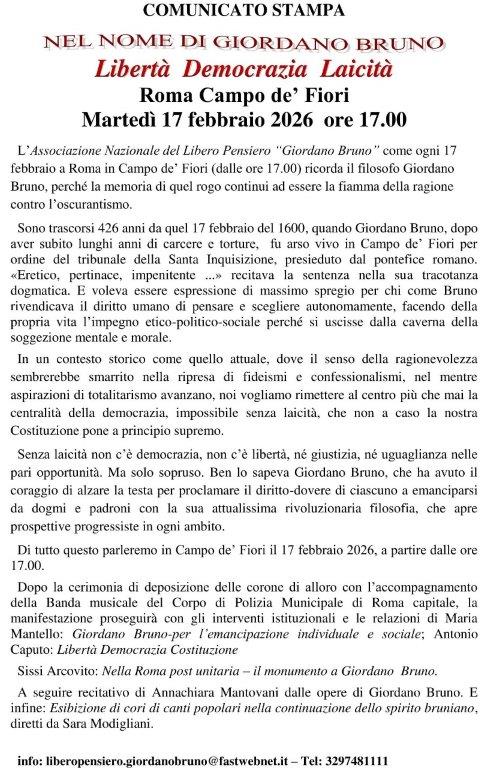 COMUNICATO STAMPA

NEL NOME DI GIORDANO BRUNO

Libertà Democrazia Laicità

Roma Campo de' Fiori

Martedì 17 febbraio 2026 ore 17.00

L'Associazione Nazionale del Libero Pensiero "Giordano Bruno" come ogni 17 febbraio a Roma in Campo de' Fiori (dalle ore 17.00) ricorda il filosofo Giordano Bruno, perché la memoria di quel rogo continui ad essere la fiamma della ragione contro l'oscurantismo.

Sono trascorsi 426 anni da quel 17 febbraio del 1600, quando Giordano Bruno, dopo aver subito lunghi anni di carcere e torture, fu arso vivo in Campo de' Fiori per ordine del tribunale della Santa Inquisizione, presieduto dal pontefice romano. «Eretico, pertinace, impenitente ...» recitava la sentenza nella sua tracotanza dogmatica. E voleva essere espressione di massimo spregio per chi come Bruno rivendicava il diritto umano di pensare e scegliere autonomamente, facendo della propria vita l'impegno etico-politico-sociale perché si uscisse dalla caverna della soggezione mentale e morale.

In un contesto storico come quello attuale, dove il senso della ragionevolezza sembrerebbe smarrito nella ripresa di fideismi e confessionalismi, nel mentre aspirazioni di totalitarismo avanzano, noi vogliamo rimettere al centro più che mai la centralità della democrazia, impossibile senza laicità, che non a caso la nostra Costituzione pone a principio supremo.

Senza laicità non c'è democrazia, non c'è libertà, né giustizia, né uguaglianza nelle pari opportunità. Ma solo sopruso. Ben lo sapeva Giordano Bruno, che ha avuto il coraggio di alzare la testa per proclamare il diritto-dovere di ciascuno a emanciparsi da dogmi e padroni con la sua attualissima rivoluzionaria filosofia, che apre prospettive progressiste in ogni ambito.

Di tutto questo parleremo in Campo de' Fiori il 17 febbraio 2026, a partire dalle ore 17.00.

Dopo la cerimonia di deposizione delle corone di alloro con l'accompagnamento della Banda musicale del Corpo di Polizia Municipale di Roma capitale, la manifestazione proseguirà con gli interventi istituzionali e le relazioni di Maria Mantello: Giordano Bruno-per l'emancipazione individuale e sociale; Antonio Caputo: Libertà Democrazia Costituzione

Sissi Arcovito: Nella Roma post unitaria – il monumento a Giordano Bruno.

A seguire recitativo di Annachiara Mantovani dalle opere di Giordano Bruno. E infine: Esibizione di cori di canti popolari nella continuazione dello spirito bruniano, diretti da Sara Modigliani.

info: liberopensiero.giordanobruno@fastwebnet.it – Tel: 3297481111